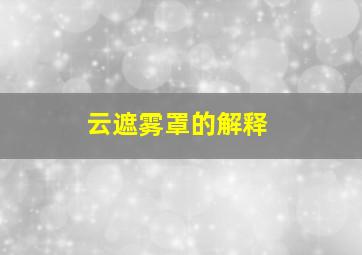 云遮雾罩的解释